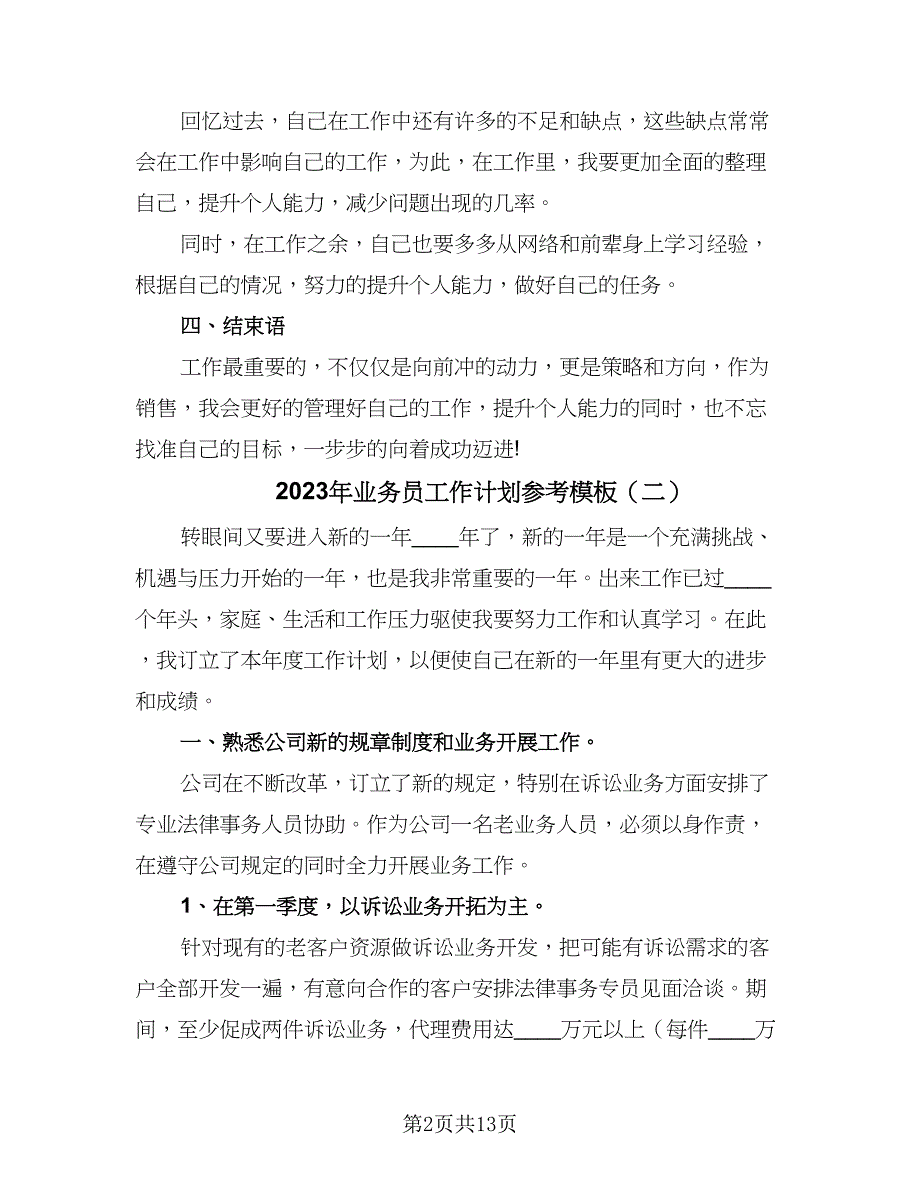 回忆过去，自己在工作中还有许多的不足和缺点，这些缺点常常会在工作中影响自己的工作，为此，在工作里，我要更加全面的整理自己，提升个人能力，减少问题出现的几率。

同时，在工作之余，自己也要多多从网络和前辈身上学习经验，根据自己的情况，努力的提升个人能力，做好自己的任务。

四、结束语

工作最重要的，不仅仅是向前冲的动力，更是策略和方向，作为销售，我会更好的管理好自己的工作，提升个人能力的同时，也不忘找准自己的目标，一步步的向着成功迈进!

2023年业务员工作计划参考模板（二）

转眼间又要进入新的一年____年了，新的一年是一个充满挑战、机遇与压力开始的一年，也是我非常重要的一年。出来工作已过____个年头，家庭、生活和工作压力驱使我要努力工作和认真学习。在此，我订立了本年度工作计划，以便使自己在新的一年里有更大的进步和成绩。

一、熟悉公司新的规章制度和业务开展工作。

公司在不断改革，订立了新的规定，特别在诉讼业务方面安排了专业法律事务人员协助。作为公司一名老业务人员，必须以身作责，在遵守公司规定的同时全力开展业务工作。

1、在第一季度，以诉讼业务开拓为主。

针对现有的老客户资源做诉讼业务开发，把可能有诉讼需求的客户全部开发一遍，有意向合作的客户安排法律事务专员见面洽谈。期间，至少促成两件诉讼业务，代理费用达____万元以上（每件____万

第2页共13页